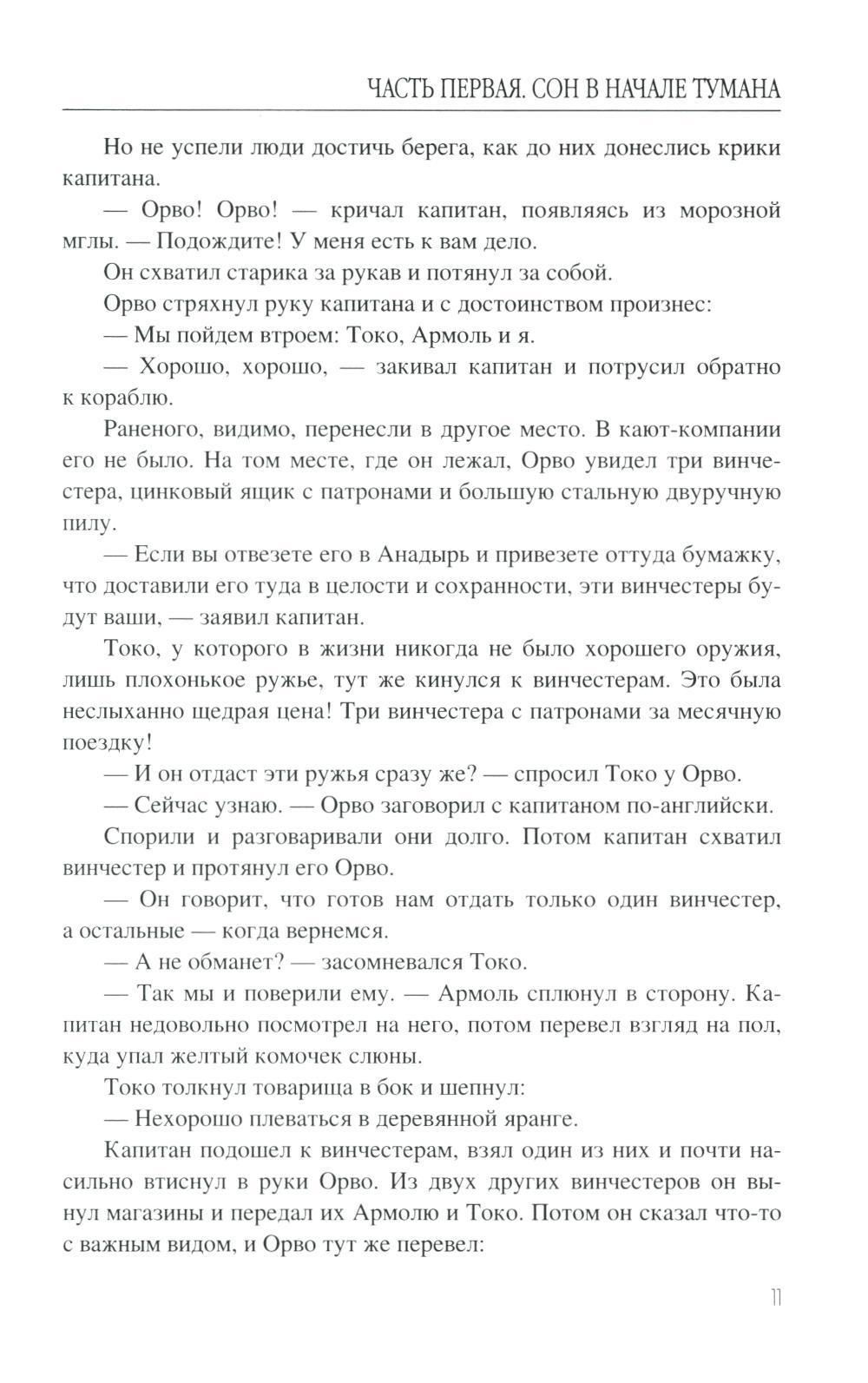 ЧАСТЬ ПЕРВАЯ. СОН В НАЧАЛЕ ТУМАНА

Но не успели люди достичь берега, как до них донеслись крики капитана.

— Орво! Орво! — кричал капитан, появляясь из морозной мглы. — Подождите! У меня есть к вам дело.

Он схватил старика за рукав и потянул за собой.

Орво стряхнул руку капитана и с достоинством произнес:

— Мы пойдем втроем: Токо, Армоль и я.

— Хорошо, хорошо, — закивал капитан и потрусил обратно к кораблю.

Раненого, видимо, перенесли в другое место. В кают-компании его не было. На том месте, где он лежал, Орво увидел три винчестера, цинковый ящик с патронами и большую стальную двуручную пилу.

— Если вы отвезете его в Анадырь и привезете оттуда бумажку, что доставили его туда в целости и сохранности, эти винчестеры будут ваши, — заявил капитан.

Токо, у которого в жизни никогда не было хорошего оружия, лишь плохонькое ружье, тут же кинулся к винчестерам. Это была неслыханно щедрая цена! Три винчестера с патронами за месячную поездку!

— И он отдаст эти ружья сразу же? — спросил Токо у Орво.

— Сейчас узнаю. — Орво заговорил с капитаном по-английски.

Спорили и разговаривали они долго. Потом капитан схватил винчестер и протянул его Орво.

— Он говорит, что готов нам отдать только один винчестер, а остальные — когда вернемся.

— А не обманет? — засомневался Токо.

— Так мы и поверили ему. — Армоль сплюнул в сторону. Капитан недовольно посмотрел на него, потом перевел взгляд на пол, куда упал желтый комочек слюны.

Токо толкнул товарища в бок и шепнул:

— Нехорошо плеваться в деревянной яранге.

Капитан подошел к винчестерам, взял один из них и почти насильно втиснул в руки Орво. Из двух других винчестеров он вынул магазины и передал их Армолю и Токо. Потом он сказал что-то с важным видом, и Орво тут же перевел:

11